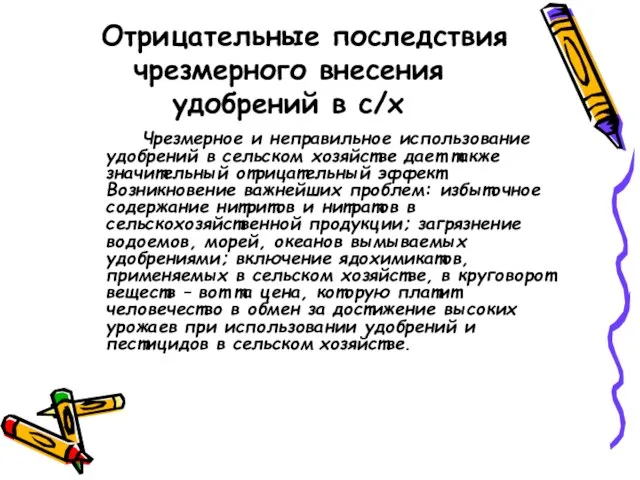 Отрицательные последствия чрезмерного внесения удобрений в с/х

Чрезмерное и неправильное использование удобрений в сельском хозяйстве дает также значительный отрицательный эффект. Возникновение важнейших проблем: избыточное содержание нитритов и нитратов в сельскохозяйственной продукции; загрязнение водоемов, морей, океанов вымываемых удобрениями; включение ядохимикатов, применяемых в сельском хозяйстве, в круговорот веществ – вот та цена, которую платит человечество в обмен за достижение высоких урожаев при использовании удобрений и пестицидов в сельском хозяйстве.